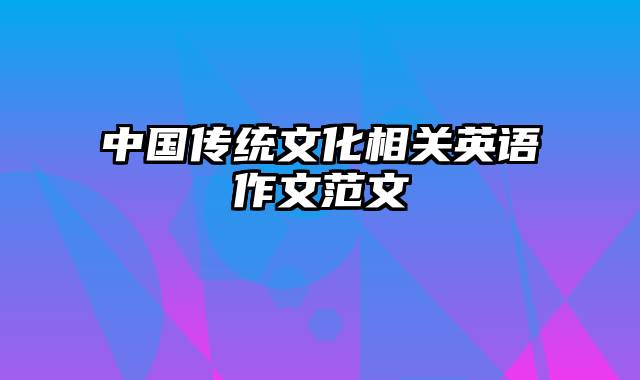 中国传统文化相关英语作文范文